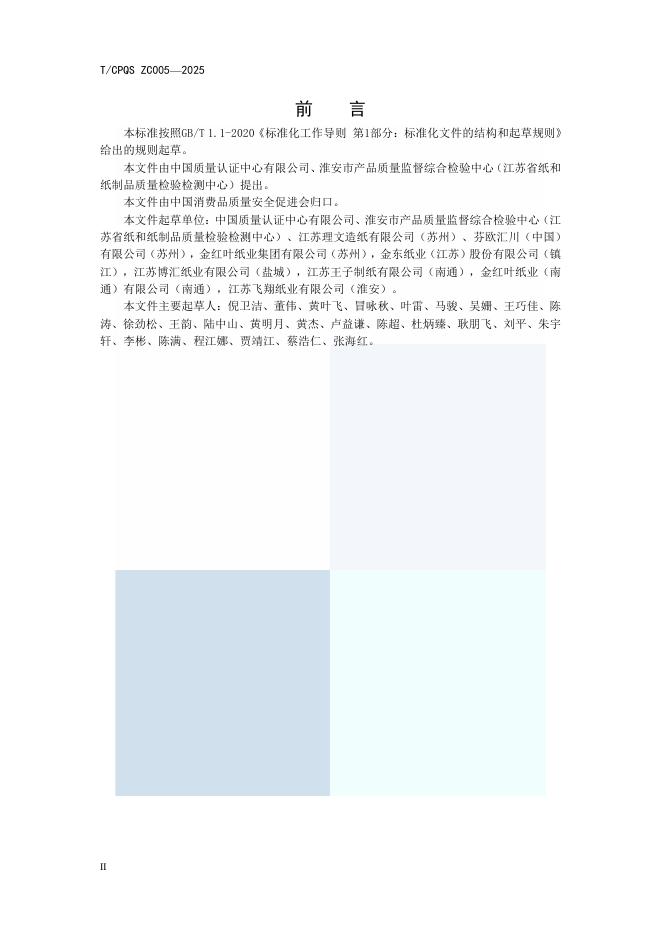 T/CPQS ZC005—2025

前　言

本标准按照GB/T 1.1-2020《标准化工作导则 第1部分：标准化文件的结构和起草规则》给出的规则起草。

本文件由中国质量认证中心有限公司、淮安市产品质量监督综合检验中心（江苏省纸和纸制品质量检验检测中心）提出。

本文件由中国消费品质量安全促进会归口。

本文件起草单位：中国质量认证中心有限公司、淮安市产品质量监督综合检验中心（江苏省纸和纸制品质量检验检测中心）、江苏理文造纸有限公司（苏州）、芬欧汇川（中国）有限公司（苏州），金红叶纸业集团有限公司（苏州），金东纸业（江苏）股份有限公司（镇江），江苏博汇纸业有限公司（盐城），江苏王子制纸有限公司（南通），金红叶纸业（南通）有限公司（南通），江苏飞翔纸业有限公司（淮安）。

本文件主要起草人：倪卫洁、董伟、黄叶飞、冒咏秋、叶雷、马骏、吴姗、王巧佳、陈涛、徐劲松、王韵、陆中山、黄明月、黄杰、卢益谦、陈超、杜炳臻、耿朋飞、刘平、朱宇轩、李彬、陈满、程江娜、贾靖江、蔡浩仁、张海红。

II